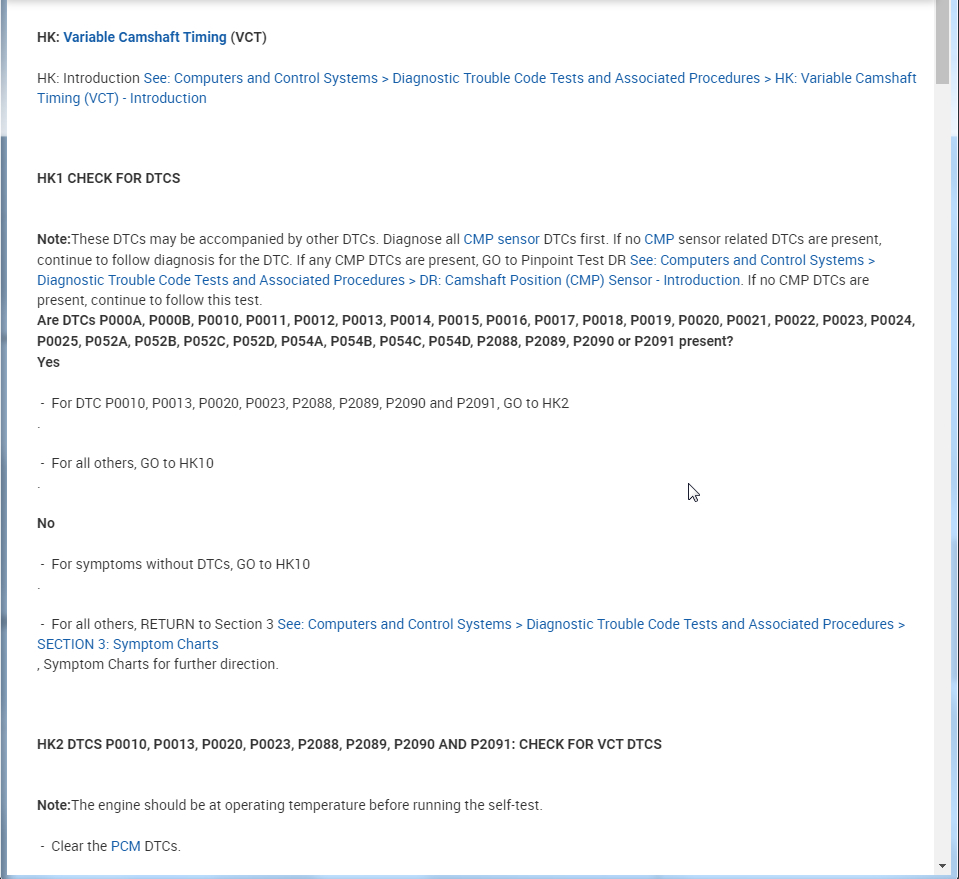 HK: Variable Camshaft Timing (VCT)

HK: Introduction See: Computers and Control Systems > Diagnostic Trouble Code Tests and Associated Procedures > HK: Variable Camshaft Timing (VCT) - Introduction

HK1 CHECK FOR DTCS

Note:These DTCs may be accompanied by other DTCs. Diagnose all CMP sensor DTCs first. If no CMP sensor related DTCs are present, continue to follow diagnosis for the DTC. If any CMP DTCs are present, GO to Pinpoint Test DR See: Computers and Control Systems > Diagnostic Trouble Code Tests and Associated Procedures > DR: Camshaft Position (CMP) Sensor - Introduction. If no CMP DTCs are present, continue to follow this test.
Are DTCs P000A, P000B, P0010, P0011, P0012, P0013, P0014, P0015, P0016, P0017, P0018, P0019, P0020, P0021, P0022, P0023, P0024, P0025, P052A, P052B, P052C, P052D, P054A, P054B, P054C, P054D, P2088, P2089, P2090 or P2091 present?
Yes

- For DTC P0010, P0013, P0020, P0023, P2088, P2089, P2090 and P2091, GO to HK2
.

- For all others, GO to HK10
.

No

- For symptoms without DTCs, GO to HK10
.

- For all others, RETURN to Section 3 See: Computers and Control Systems > Diagnostic Trouble Code Tests and Associated Procedures > SECTION 3: Symptom Charts
, Symptom Charts for further direction.

HK2 DTCS P0010, P0013, P0020, P0023, P2088, P2089, P2090 AND P2091: CHECK FOR VCT DTCS

Note:The engine should be at operating temperature before running the self-test.

- Clear the PCM DTCs.